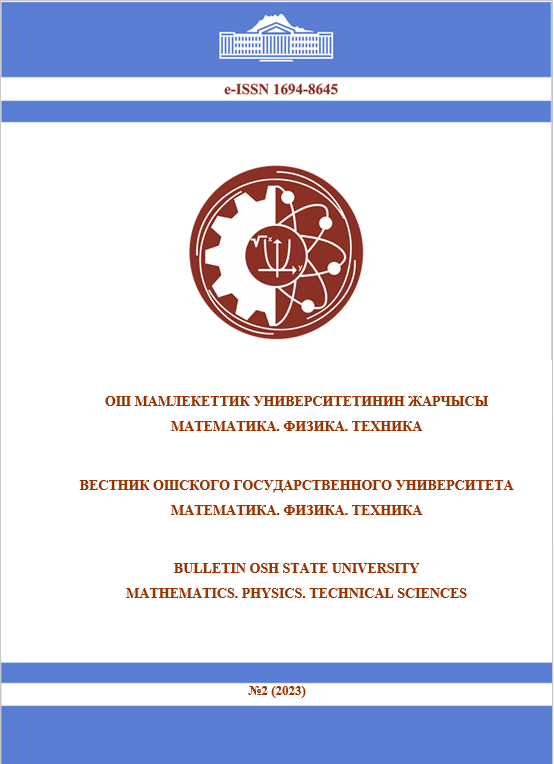 e-ISSN 1694-8645

ОШ МАМЛЕКЕТТИК УНИВЕРСИТЕТИНИН ЖАРЧЫСЫ
МАТЕМАТИКА. ФИЗИКА. ТЕХНИКА

ВЕСТНИК ОШСКОГО ГОСУДАРСТВЕННОГО УНИВЕРСИТЕТА
МАТЕМАТИКА. ФИЗИКА. ТЕХНИКА

BULLETIN OSH STATE UNIVERSITY
MATHEMATICS. PHYSICS. TECHNICAL SCIENCES

№2 (2023)